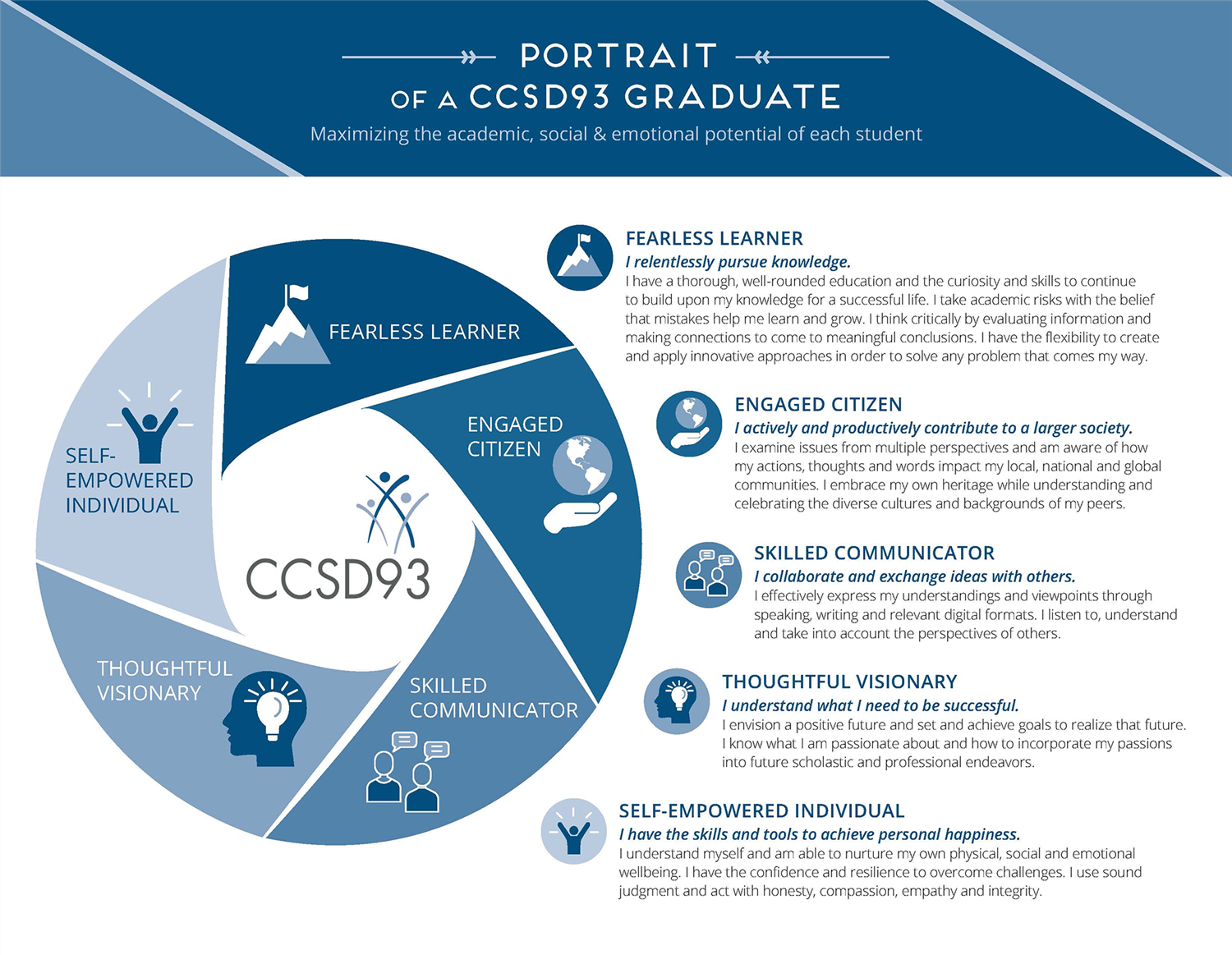 PORTRAIT
OF A CCSD93 GRADUATE
Maximizing the academic, social & emotional potential of each student

FEARLESS LEARNER

ENGAGED CITIZEN

SKILLED COMMUNICATOR

THOUGHTFUL VISIONARY

SELF-EMPOWERED INDIVIDUAL

CCSD93

FEARLESS LEARNER
I relentlessly pursue knowledge.
I have a thorough, well-rounded education and the curiosity and skills to continue to build upon my knowledge for a successful life. I take academic risks with the belief that mistakes help me learn and grow. I think critically by evaluating information and making connections to come to meaningful conclusions. I have the flexibility to create and apply innovative approaches in order to solve any problem that comes my way.

ENGAGED CITIZEN
I actively and productively contribute to a larger society.
I examine issues from multiple perspectives and am aware of how my actions, thoughts and words impact my local, national and global communities. I embrace my own heritage while understanding and celebrating the diverse cultures and backgrounds of my peers.

SKILLED COMMUNICATOR
I collaborate and exchange ideas with others.
I effectively express my understandings and viewpoints through speaking, writing and relevant digital formats. I listen to, understand and take into account the perspectives of others.

THOUGHTFUL VISIONARY
I understand what I need to be successful.
I envision a positive future and set and achieve goals to realize that future. I know what I am passionate about and how to incorporate my passions into future scholastic and professional endeavors.

SELF-EMPOWERED INDIVIDUAL
I have the skills and tools to achieve personal happiness.
I understand myself and am able to nurture my own physical, social and emotional wellbeing. I have the confidence and resilience to overcome challenges. I use sound judgment and act with honesty, compassion, empathy and integrity.